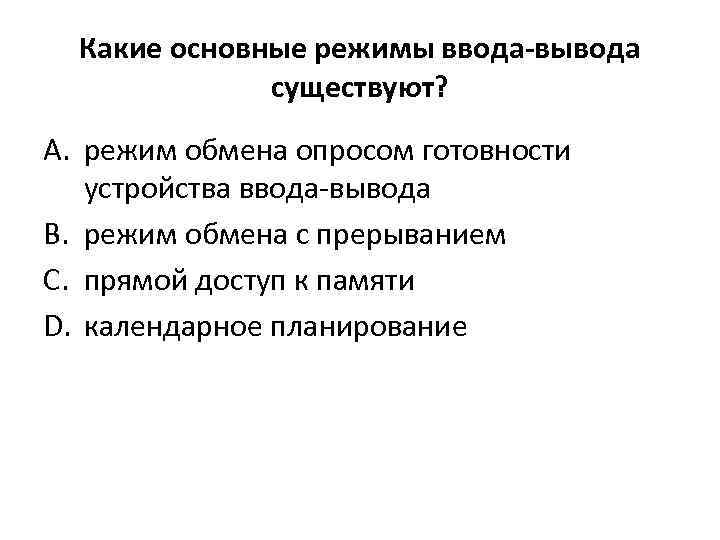 Какие основные режимы ввода-вывода существуют?

A. режим обмена опросом готовности устройства ввода-вывода
B. режим обмена с прерыванием
C. прямой доступ к памяти
D. календарное планирование